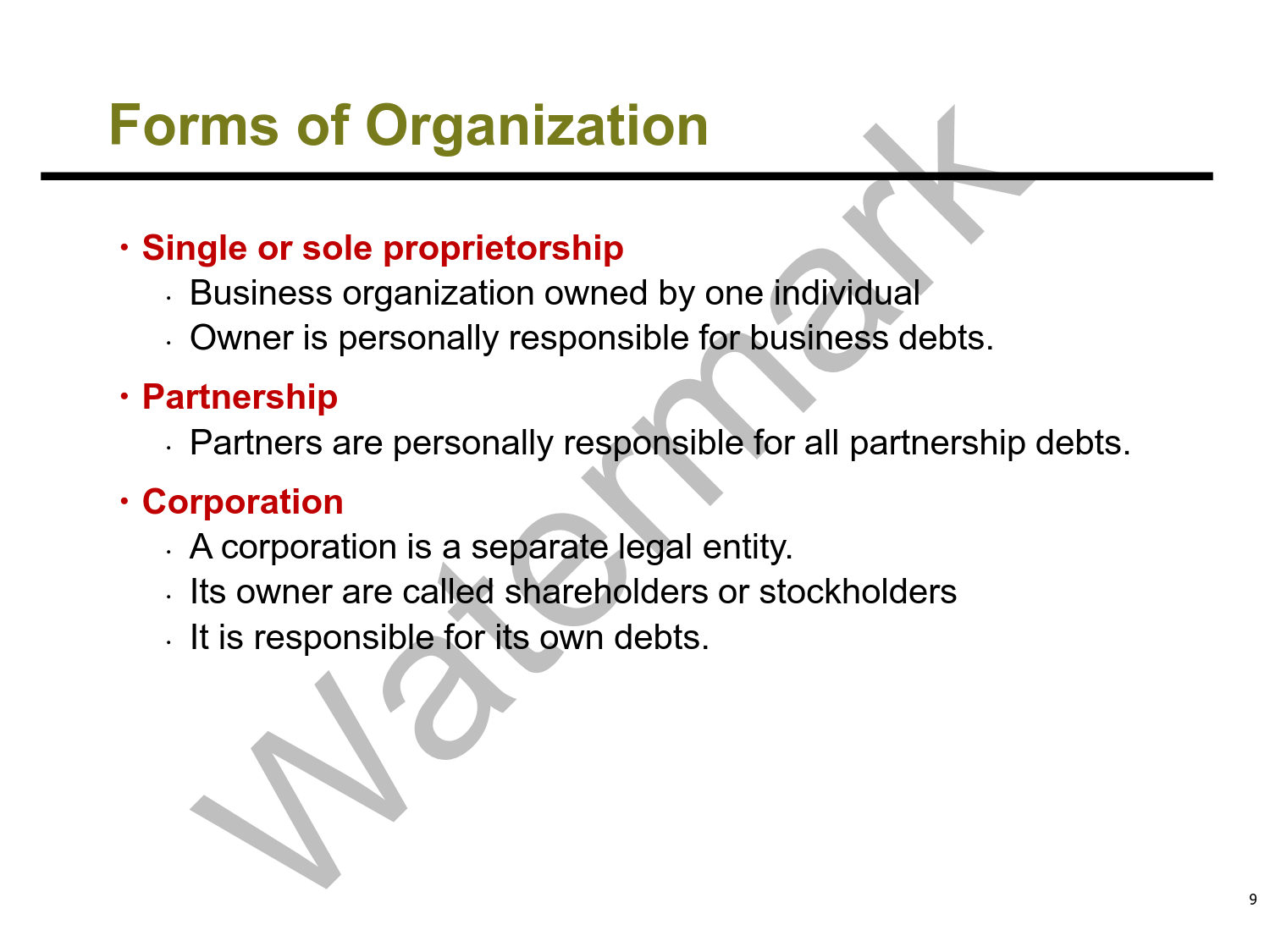 Forms of Organization

• Single or sole proprietorship
• Business organization owned by one individual
• Owner is personally responsible for business debts.

• Partnership
• Partners are personally responsible for all partnership debts.

• Corporation
• A corporation is a separate legal entity.
• Its owner are called shareholders or stockholders
• It is responsible for its own debts.

9

Watermark